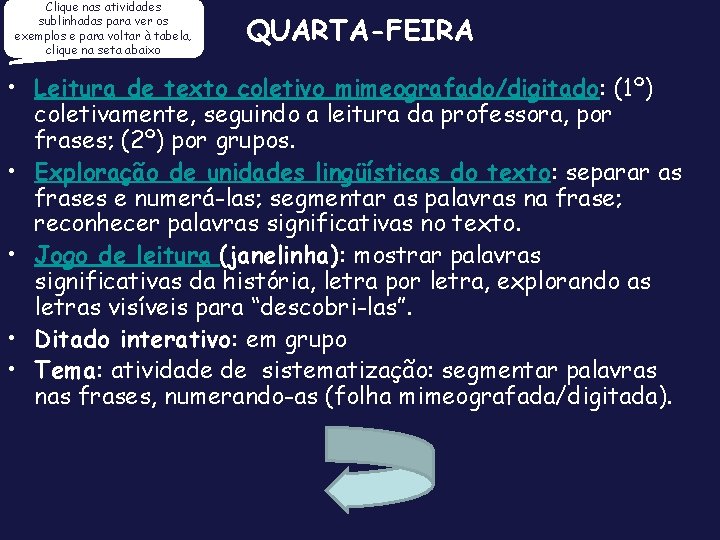 Clique nas atividades sublinhadas para ver os exemplos e para voltar à tabela, clique na seta abaixo

QUARTA-FEIRA

• Leitura de texto coletivo mimeografado/digitado: (1º) coletivamente, seguindo a leitura da professora, por frases; (2º) por grupos.
• Exploração de unidades lingüísticas do texto: separar as frases e numerá-las; segmentar as palavras na frase; reconhecer palavras significativas no texto.
• Jogo de leitura (janelinha): mostrar palavras significativas da história, letra por letra, explorando as letras visíveis para "descobri-las".
• Ditado interativo: em grupo
• Tema: atividade de sistematização: segmentar palavras nas frases, numerando-as (folha mimeografada/digitada).